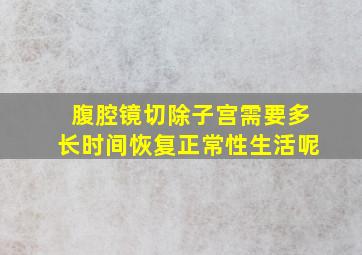 腹腔镜切除子宫需要多长时间恢复正常性生活呢